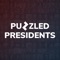 PUZZLED PRESIDENTS